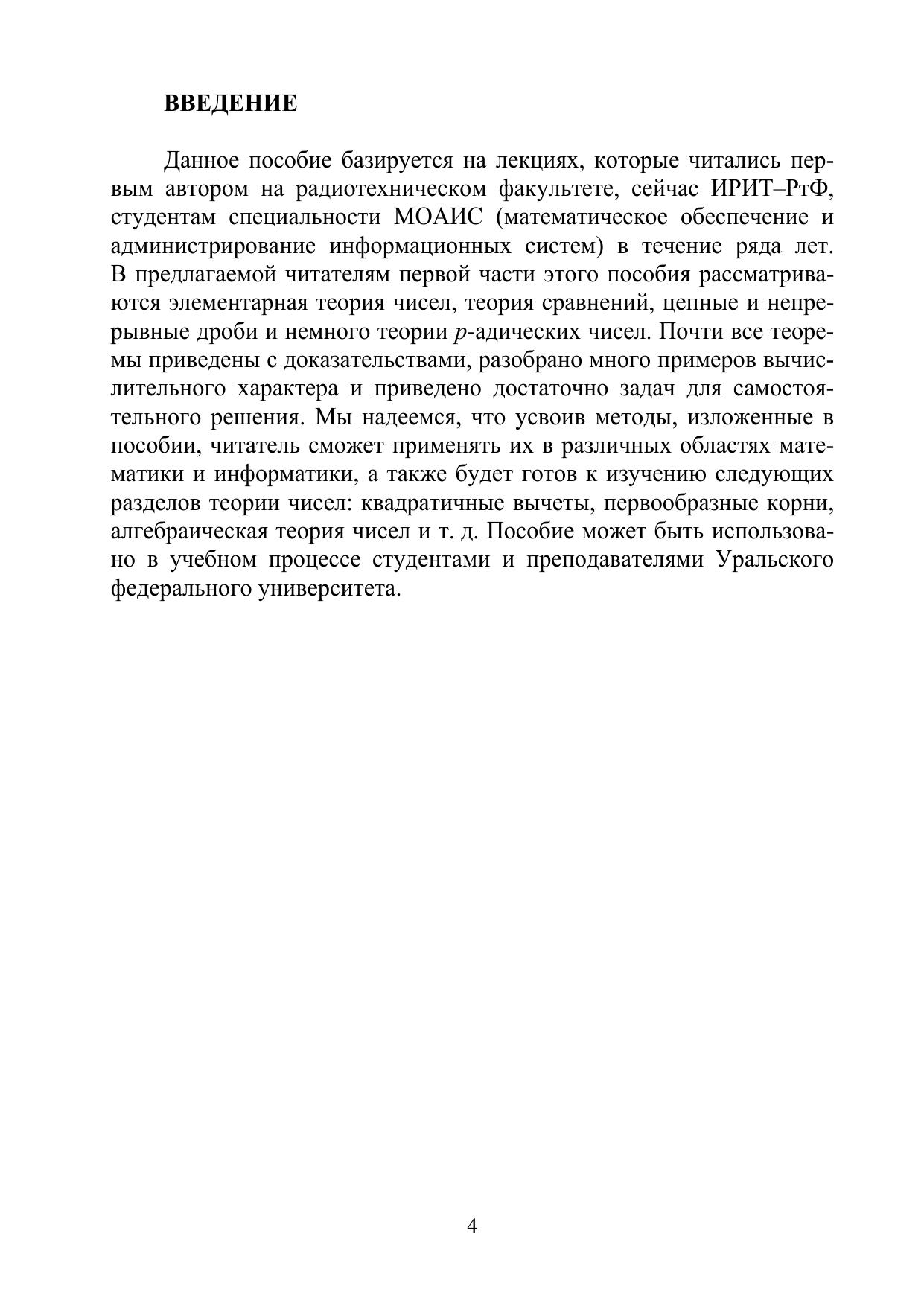 ВВЕДЕНИЕ

Данное пособие базируется на лекциях, которые читались первым автором на радиотехническом факультете, сейчас ИРИТ–РтФ, студентам специальности МОАИС (математическое обеспечение и администрирование информационных систем) в течение ряда лет. В предлагаемой читателям первой части этого пособия рассматриваются элементарная теория чисел, теория сравнений, цепные и непрерывные дроби и немного теории $p$-адических чисел. Почти все теоремы приведены с доказательствами, разобрано много примеров вычислительного характера и приведено достаточно задач для самостоятельного решения. Мы надеемся, что усвоив методы, изложенные в пособии, читатель сможет применять их в различных областях математики и информатики, а также будет готов к изучению следующих разделов теории чисел: квадратичные вычеты, первообразные корни, алгебраическая теория чисел и т. д. Пособие может быть использовано в учебном процессе студентами и преподавателями Уральского федерального университета.

4